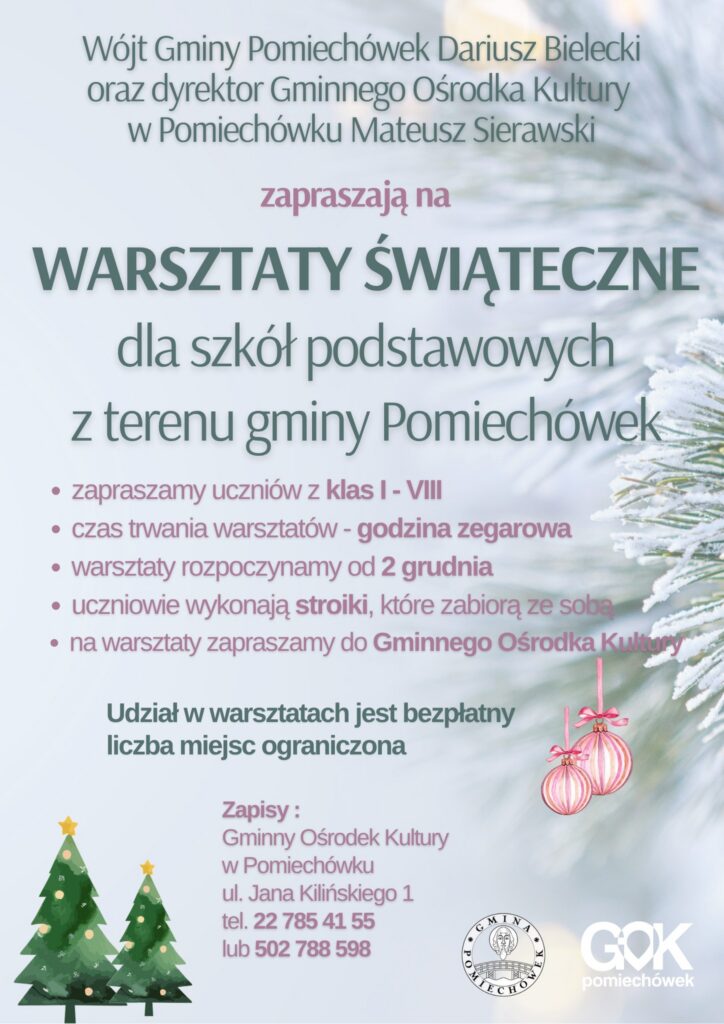 Wójt Gminy Pomiechówek Dariusz Bielecki
oraz dyrektor Gminnego Ośrodka Kultury
w Pomiechówku Mateusz Sierawski

zapraszają na

WARSZTATY ŚWIĄTECZNE

dla szkół podstawowych
z terenu gminy Pomiechówek

• zapraszamy uczniów z klas I - VIII
• czas trwania warsztatów - godzina zegarowa
• warsztaty rozpoczynamy od 2 grudnia
• uczniowie wykonają stroiki, które zabiorą ze sobą
• na warsztaty zapraszamy do Gminnego Ośrodka Kultury

Udział w warsztatach jest bezpłatny
liczba miejsc ograniczona

Zapisy :
Gminny Ośrodek Kultury
w Pomiechówku
ul. Jana Kilińskiego 1
tel. 22 785 41 55
lub 502 788 598

GMINA POMIECHÓWEK

GOK
pomiechówek